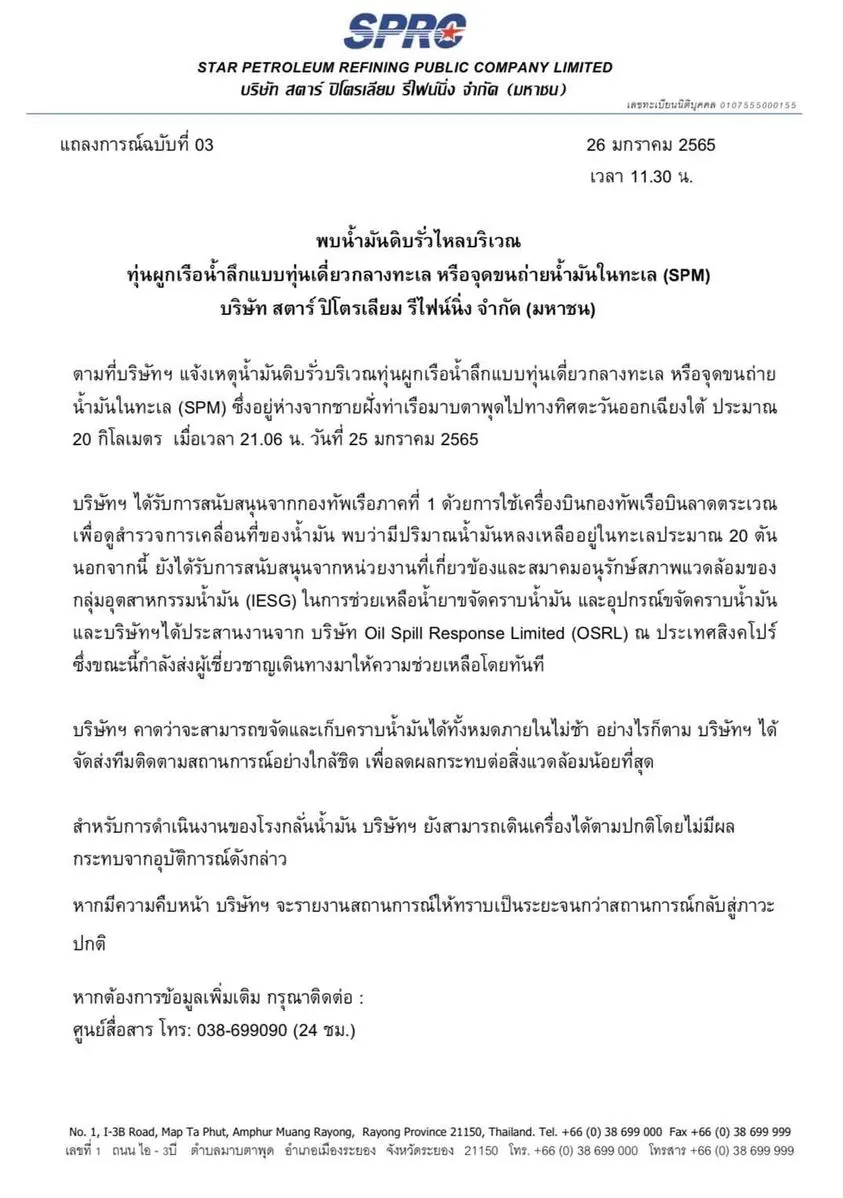 SPRC

STAR PETROLEUM REFINING PUBLIC COMPANY LIMITED
บริษัท สตาร์ ปิโตรเลียม รีไฟน์นิ่ง จำกัด (มหาชน)

เลขทะเบียนนิติบุคคล 0107555000155

แถลงการณ์ฉบับที่ 03

26 มกราคม 2565
เวลา 11.30 น.

พบน้ำมันดิบรั่วไหลบริเวณ
ทุ่นผูกเรือน้ำลึกแบบทุ่นเดี่ยวกลางทะเล หรือจุดขนถ่ายน้ำมันในทะเล (SPM)
บริษัท สตาร์ ปิโตรเลียม รีไฟน์นิ่ง จำกัด (มหาชน)

ตามที่บริษัทฯ แจ้งเหตุน้ำมันดิบรั่วบริเวณทุ่นผูกเรือน้ำลึกแบบทุ่นเดี่ยวกลางทะเล หรือจุดขนถ่ายน้ำมันในทะเล (SPM) ซึ่งอยู่ห่างจากชายฝั่งท่าเรือมาบตาพุดไปทางทิศตะวันออกเฉียงใต้ ประมาณ 20 กิโลเมตร เมื่อเวลา 21.06 น. วันที่ 25 มกราคม 2565

บริษัทฯ ได้รับการสนับสนุนจากกองทัพเรือภาคที่ 1 ด้วยการใช้เครื่องบินกองทัพเรือบินลาดตระเวณเพื่อดูสำรวจการเคลื่อนที่ของน้ำมัน พบว่ามีปริมาณน้ำมันหลงเหลืออยู่ในทะเลประมาณ 20 ตัน นอกจากนี้ ยังได้รับการสนับสนุนจากหน่วยงานที่เกี่ยวข้องและสมาคมอนุรักษ์สภาพแวดล้อมของกลุ่มอุตสาหกรรมน้ำมัน (IESG) ในการช่วยเหลือน้ำยาขจัดคราบน้ำมัน และอุปกรณ์ขจัดคราบน้ำมัน และบริษัทฯได้ประสานงานจาก บริษัท Oil Spill Response Limited (OSRL) ณ ประเทศสิงคโปร์ ซึ่งขณะนี้กำลังส่งผู้เชี่ยวชาญเดินทางมาให้ความช่วยเหลือโดยทันที

บริษัทฯ คาดว่าจะสามารถขจัดและเก็บคราบน้ำมันได้ทั้งหมดภายในไม่ช้า อย่างไรก็ตาม บริษัทฯ ได้จัดส่งทีมติดตามสถานการณ์อย่างใกล้ชิด เพื่อลดผลกระทบต่อสิ่งแวดล้อมน้อยที่สุด

สำหรับการดำเนินงานของโรงกลั่นน้ำมัน บริษัทฯ ยังสามารถเดินเครื่องได้ตามปกติโดยไม่มีผลกระทบจากอุบัติการณ์ดังกล่าว

หากมีความคืบหน้า บริษัทฯ จะรายงานสถานการณ์ให้ทราบเป็นระยะจนกว่าสถานการณ์กลับสู่ภาวะปกติ

หากต้องการข้อมูลเพิ่มเติม กรุณาติดต่อ :
ศูนย์สื่อสาร โทร: 038-699090 (24 ชม.)

No. 1, I-3B Road, Map Ta Phut, Amphur Muang Rayong, Rayong Province 21150, Thailand. Tel. +66 (0) 38 699 000 Fax +66 (0) 38 699 999
เลขที่ 1 ถนน ไอ - 3บี ตำบลมาบตาพุด อำเภอเมืองระยอง จังหวัดระยอง 21150 โทร. +66 (0) 38 699 000 โทรสาร +66 (0) 38 699 999